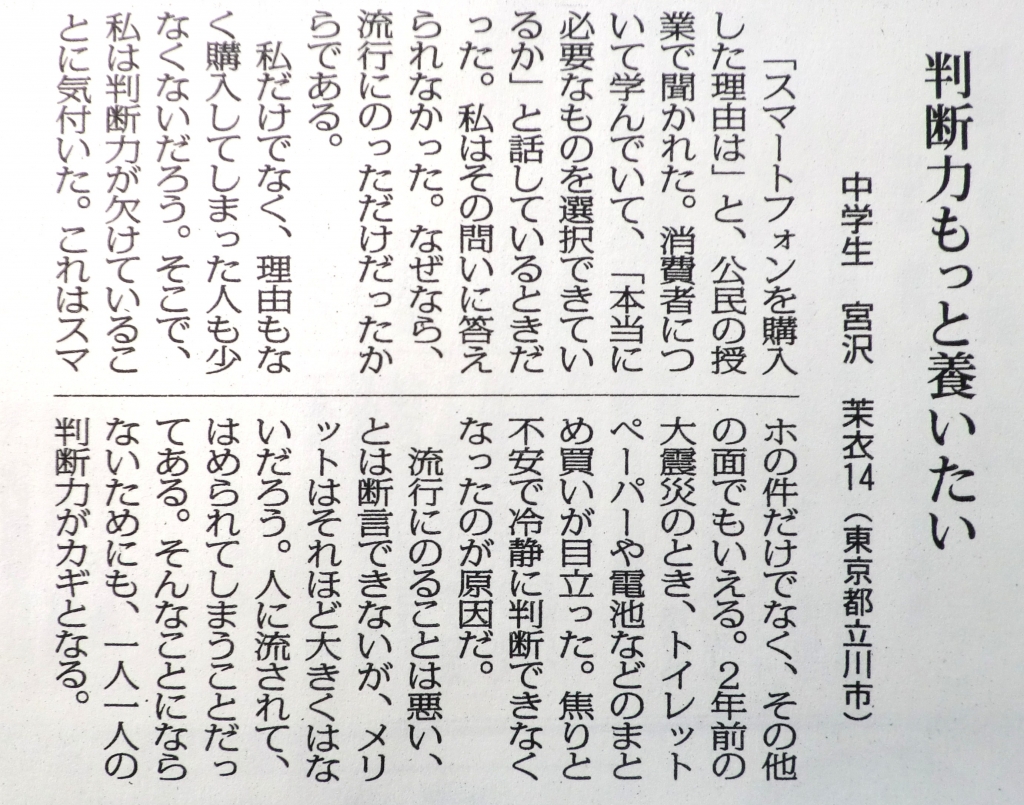 判断力もっと養いたい

中学生　宮沢　茉衣14（東京都立川市）

「スマートフォンを購入した理由は」と、公民の授業で聞かれた。消費者について学んでいて、「本当に必要なものを選択できているか」と話しているときだった。私はその問いに答えられなかった。なぜなら、流行にのっただけだったからである。

私だけでなく、理由もなく購入してしまった人も少なくないだろう。そこで、私は判断力が欠けていることに気付いた。これはスマホの件だけでなく、その他の面でもいえる。2年前の大震災のとき、トイレットペーパーや電池などのまとめ買いが目立った。焦りと不安で冷静に判断できなくなったのが原因だ。

流行にのることは悪い、とは断言できないが、メリットはそれほど大きくはないだろう。人に流されて、はめられてしまうことだってある。そんなことにならないためにも、一人一人の判断力がカギとなる。